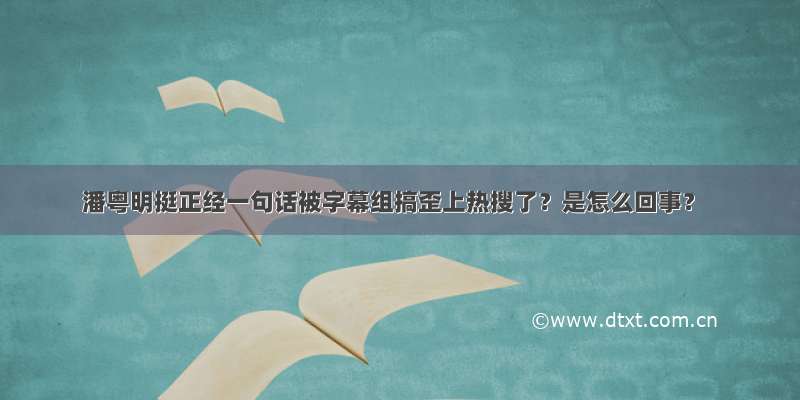 潘粤明挺正经一句话被字幕组搞歪上热搜了？是怎么回事？

©www.dtxt.com.cn